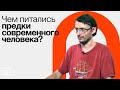 Чем питались предки современного человека?